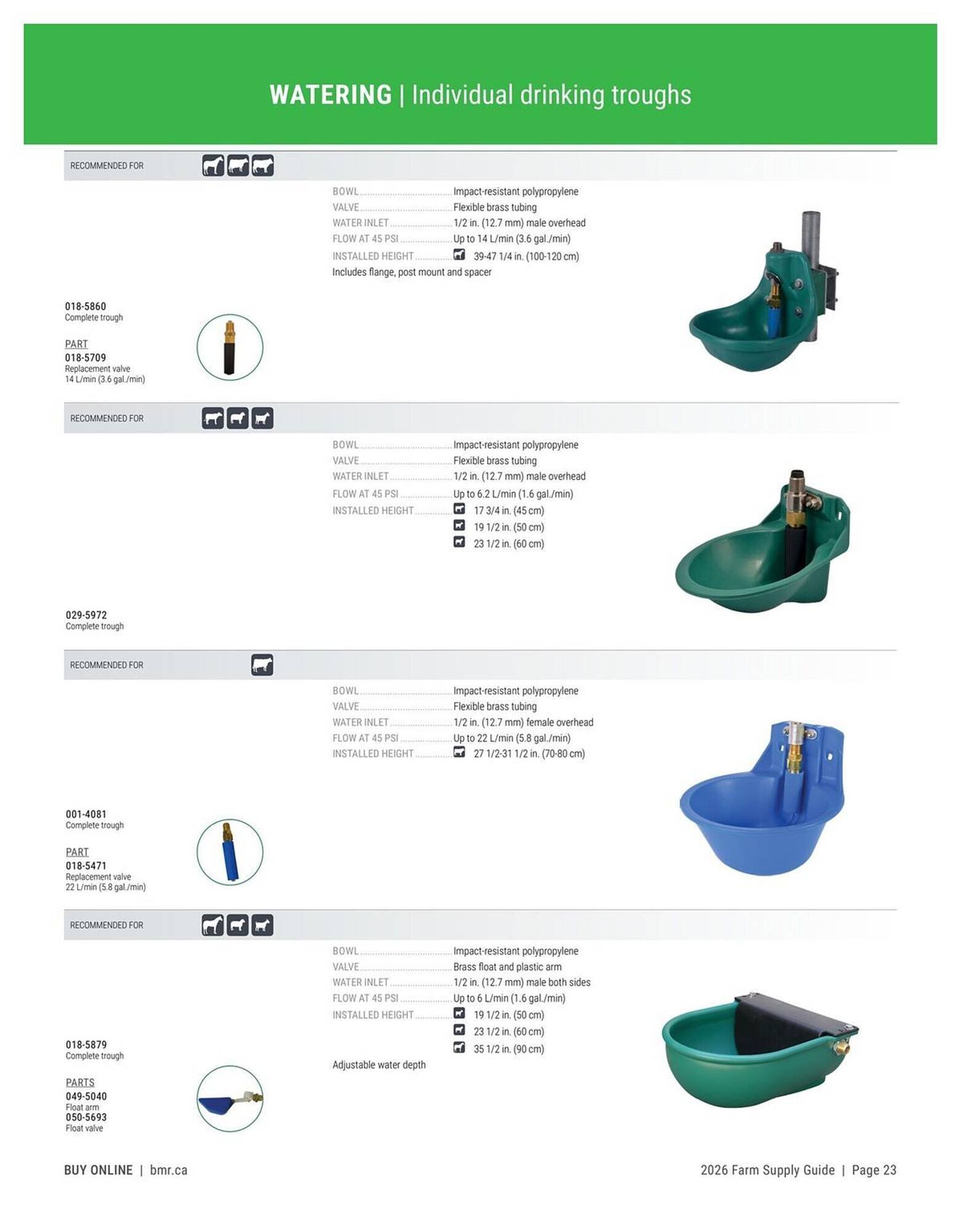 WATERING | Individual drinking troughs

RECOMMENDED FOR

BOWL Impact-resistant polypropylene
VALVE Flexible brass tubing
WATER INLET 1/2 in. (12.7 mm) male overhead
FLOW AT 45 PSI Up to 14 L/min (3.6 gal./min)
INSTALLED HEIGHT 39-47 1/4 in. (100-120 cm)
Includes flange, post mount and spacer

018-5860
Complete trough

PART
018-5709
Replacement valve
14 L/min (3.6 gal./min)

RECOMMENDED FOR

BOWL Impact-resistant polypropylene
VALVE Flexible brass tubing
WATER INLET 1/2 in. (12.7 mm) male overhead
FLOW AT 45 PSI Up to 6.2 L/min (1.6 gal./min)
INSTALLED HEIGHT 17 3/4 in. (45 cm)
19 1/2 in. (50 cm)
23 1/2 in. (60 cm)

029-5972
Complete trough

RECOMMENDED FOR

BOWL Impact-resistant polypropylene
VALVE Flexible brass tubing
WATER INLET 1/2 in. (12.7 mm) female overhead
FLOW AT 45 PSI Up to 22 L/min (5.8 gal./min)
INSTALLED HEIGHT 27 1/2-31 1/2 in. (70-80 cm)

001-4081
Complete trough

PART
018-5471
Replacement valve
22 L/min (5.8 gal./min)

RECOMMENDED FOR

BOWL Impact-resistant polypropylene
VALVE Brass float and plastic arm
WATER INLET 1/2 in. (12.7 mm) male both sides
FLOW AT 45 PSI Up to 6 L/min (1.6 gal./min)
INSTALLED HEIGHT 19 1/2 in. (50 cm)
23 1/2 in. (60 cm)
35 1/2 in. (90 cm)
Adjustable water depth

018-5879
Complete trough

PARTS
049-5040
Float arm
050-5693
Float valve

BUY ONLINE | bmr.ca

2026 Farm Supply Guide | Page 23